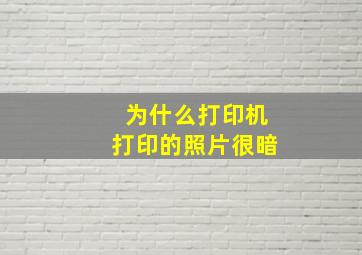 为什么打印机
打印的照片很暗